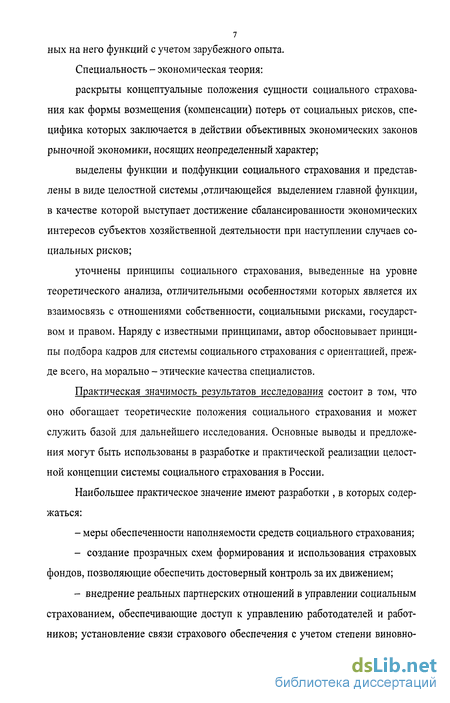 7

ных на него функций с учетом зарубежного опыта.

Специальность – экономическая теория:

раскрыты концептуальные положения сущности социального страхования как формы возмещения (компенсации) потерь от социальных рисков, специфика которых заключается в действии объективных экономических законов рыночной экономики, носящих неопределенный характер;

выделены функции и подфункции социального страхования и представлены в виде целостной системы ,отличающейся выделением главной функции, в качестве которой выступает достижение сбалансированности экономических интересов субъектов хозяйственной деятельности при наступлении случаев социальных рисков;

уточнены принципы социального страхования, выведенные на уровне теоретического анализа, отличительными особенностями которых является их взаимосвязь с отношениями собственности, социальными рисками, государством и правом. Наряду с известными принципами, автор обосновывает принципы подбора кадров для системы социального страхования с ориентацией, прежде всего, на морально – этические качества специалистов.

Практическая значимость результатов исследования состоит в том, что оно обогащает теоретические положения социального страхования и может служить базой для дальнейшего исследования. Основные выводы и предложения могут быть использованы в разработке и практической реализации целостной концепции системы социального страхования в России.

Наибольшее практическое значение имеют разработки , в которых содержаться:

– меры обеспеченности наполняемости средств социального страхования;

– создание прозрачных схем формирования и использования страховых фондов, позволяющие обеспечить достоверный контроль за их движением;

– внедрение реальных партнерских отношений в управлении социальным страхованием, обеспечивающие доступ к управлению работодателей и работников; установление связи страхового обеспечения с учетом степени виновно-

dsLib.net
библиотека диссертаций